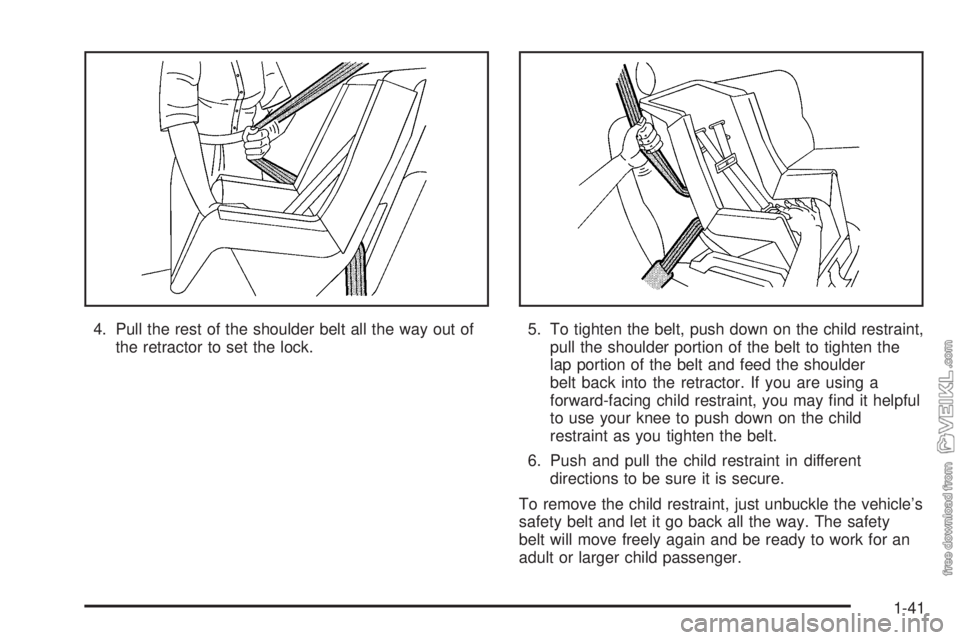 4. Pull the rest of the shoulder belt all the way out of the retractor to set the lock.

5. To tighten the belt, push down on the child restraint, pull the shoulder portion of the belt to tighten the lap portion of the belt and feed the shoulder belt back into the retractor. If you are using a forward-facing child restraint, you may find it helpful to use your knee to push down on the child restraint as you tighten the belt.

6. Push and pull the child restraint in different directions to be sure it is secure.

To remove the child restraint, just unbuckle the vehicle's safety belt and let it go back all the way. The safety belt will move freely again and be ready to work for an adult or larger child passenger.

1-41

free download from VEIKL.com

carmanualsonline.info